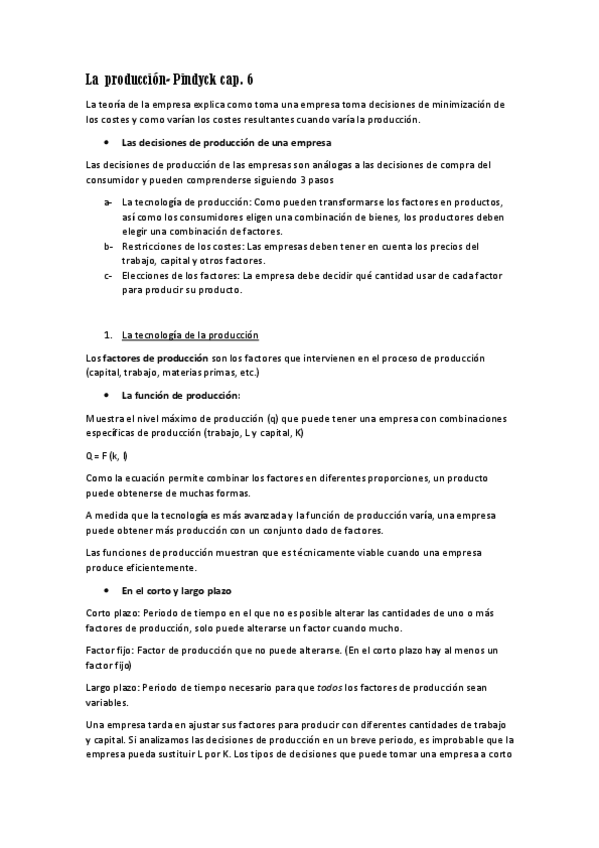 La producción- Pindyck cap. 6

La teoría de la empresa explica como toma una empresa toma decisiones de minimización de los costes y como varían los costes resultantes cuando varía la producción.

• Las decisiones de producción de una empresa

Las decisiones de producción de las empresas son análogas a las decisiones de compra del consumidor y pueden comprenderse siguiendo 3 pasos

a- La tecnología de producción: Como pueden transformarse los factores en productos, así como los consumidores eligen una combinación de bienes, los productores deben elegir una combinación de factores.
b- Restricciones de los costes: Las empresas deben tener en cuenta los precios del trabajo, capital y otros factores.
c- Elecciones de los factores: La empresa debe decidir qué cantidad usar de cada factor para producir su producto.

1. La tecnología de la producción

Los factores de producción son los factores que intervienen en el proceso de producción (capital, trabajo, materias primas, etc.)

• La función de producción:

Muestra el nivel máximo de producción (q) que puede tener una empresa con combinaciones específicas de producción (trabajo, L y capital, K)

Q = F (k, l)

Como la ecuación permite combinar los factores en diferentes proporciones, un producto puede obtenerse de muchas formas.

A medida que la tecnología es más avanzada y la función de producción varía, una empresa puede obtener más producción con un conjunto dado de factores.

Las funciones de producción muestran que es técnicamente viable cuando una empresa produce eficientemente.

• En el corto y largo plazo

Corto plazo: Periodo de tiempo en el que no es posible alterar las cantidades de uno o más factores de producción, solo puede alterarse un factor cuando mucho.

Factor fijo: Factor de producción que no puede alterarse. (En el corto plazo hay al menos un factor fijo)

Largo plazo: Periodo de tiempo necesario para que todos los factores de producción sean variables.

Una empresa tarda en ajustar sus factores para producir con diferentes cantidades de trabajo y capital. Si analizamos las decisiones de producción en un breve periodo, es improbable que la empresa pueda sustituir L por K. Los tipos de decisiones que puede tomar una empresa a corto